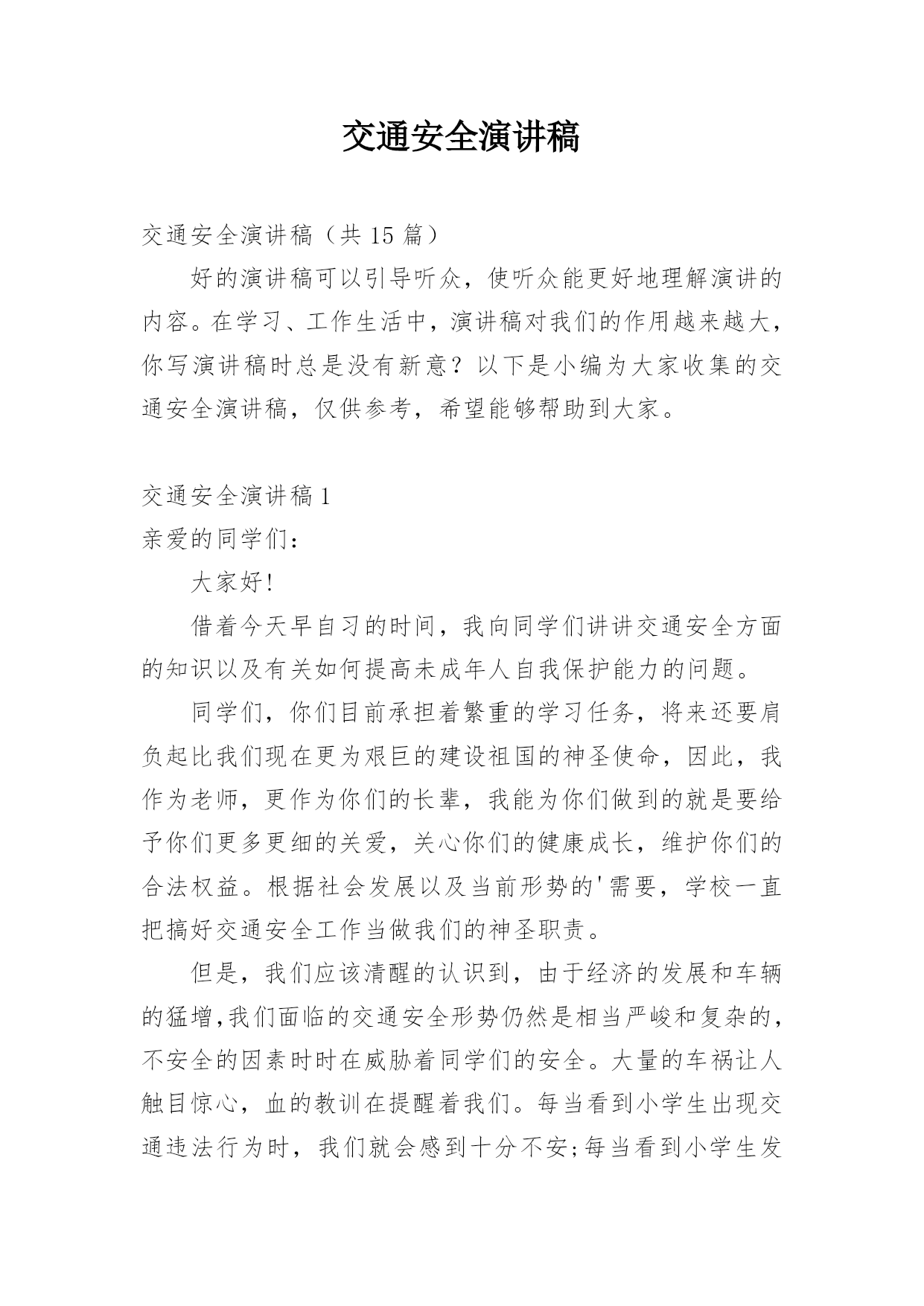 交通安全演讲稿

交通安全演讲稿（共 15 篇）

好的演讲稿可以引导听众，使听众能更好地理解演讲的内容。在学习、工作生活中，演讲稿对我们的作用越来越大，你写演讲稿时总是没有新意？以下是小编为大家收集的交通安全演讲稿，仅供参考，希望能够帮助到大家。

交通安全演讲稿 1

亲爱的同学们：

大家好!

借着今天早自习的时间，我向同学们讲讲交通安全方面的知识以及有关如何提高未成年人自我保护能力的问题。

同学们，你们目前承担着繁重的学习任务，将来还要肩负起比我们现在更为艰巨的建设祖国的神圣使命，因此，我作为老师，更作为你们的长辈，我能为你们做到的就是要给予你们更多更细的关爱，关心你们的健康成长，维护你们的合法权益。根据社会发展以及当前形势的'需要，学校一直把搞好交通安全工作当做我们的神圣职责。

但是，我们应该清醒的认识到，由于经济的发展和车辆的猛增,我们面临的交通安全形势仍然是相当严峻和复杂的，不安全的因素时时在威胁着同学们的安全。大量的车祸让人触目惊心，血的教训在提醒着我们。每当看到小学生出现交通违法行为时，我们就会感到十分不安;每当看到小学生发